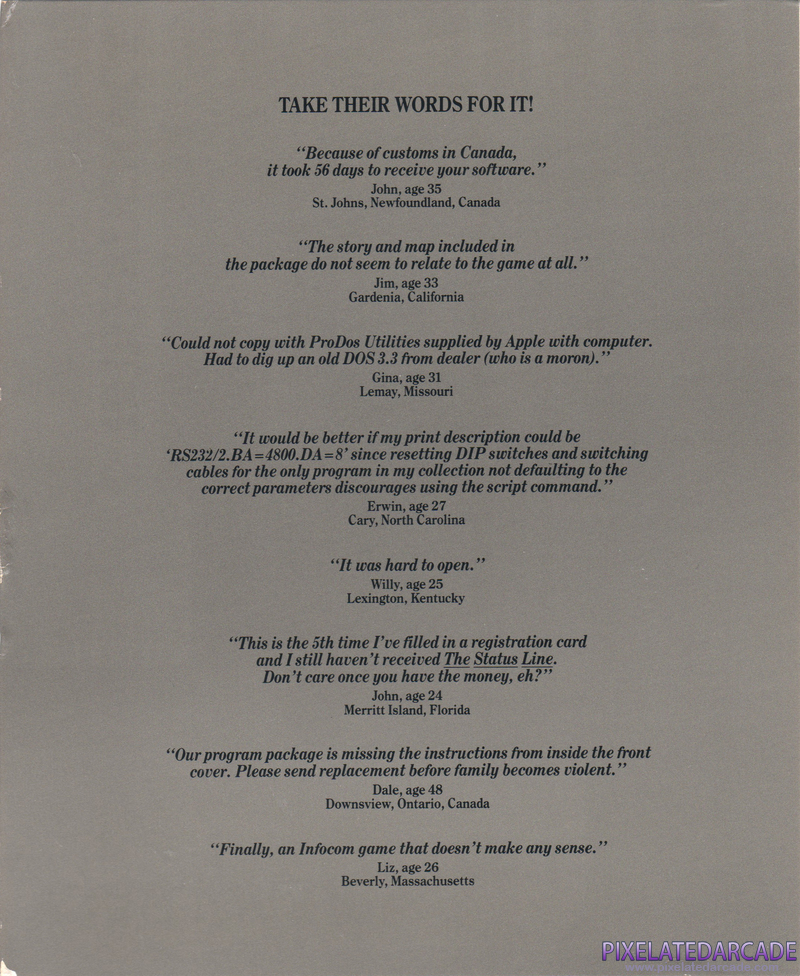 TAKE THEIR WORDS FOR IT!

"Because of customs in Canada, it took 56 days to receive your software."
John, age 35
St. Johns, Newfoundland, Canada

"The story and map included in the package do not seem to relate to the game at all."
Jim, age 33
Gardenia, California

"Could not copy with ProDos Utilities supplied by Apple with computer. Had to dig up an old DOS 3.3 from dealer (who is a moron)."
Gina, age 31
Lemay, Missouri

"It would be better if my print description could be 'RS232/2.BA=4800.DA=8' since resetting DIP switches and switching cables for the only program in my collection not defaulting to the correct parameters discourages using the script command."
Erwin, age 27
Cary, North Carolina

"It was hard to open."
Willy, age 25
Lexington, Kentucky

"This is the 5th time I've filled in a registration card and I still haven't received The Status Line. Don't care once you have the money, eh?"
John, age 24
Merritt Island, Florida

"Our program package is missing the instructions from inside the front cover. Please send replacement before family becomes violent."
Dale, age 48
Downsview, Ontario, Canada

"Finally, an Infocom game that doesn't make any sense."
Liz, age 26
Beverly, Massachusetts

PIXELATEDARCADE
www.pixelatedarcade.com